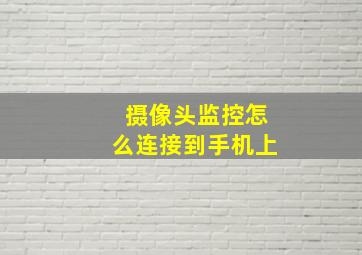 摄像头监控怎么连接到手机上